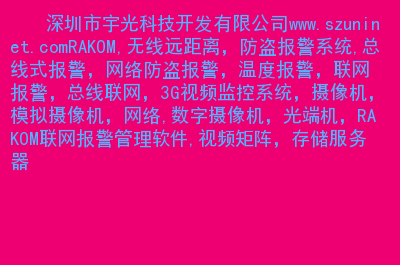 深圳市宇光科技开发有限公司www.szuninet.comRAKOM,无线远距离，防盗报警系统,总线式报警，网络防盗报警，温度报警，联网报警，总线联网，3G视频监控系统，摄像机，模拟摄像机，网络,数字摄像机，光端机，RAKOM联网报警管理软件,视频矩阵，存储服务器